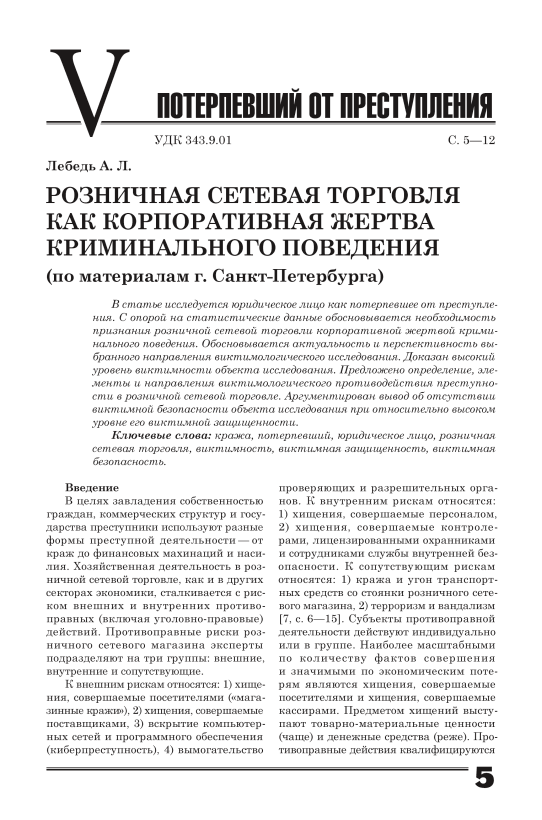 V

ПОТЕРПЕВШИЙ ОТ ПРЕСТУПЛЕНИЯ

УДК 343.9.01

С. 5—12

Лебедь А. Л.

РОЗНИЧНАЯ СЕТЕВАЯ ТОРГОВЛЯ КАК КОРПОРАТИВНАЯ ЖЕРТВА КРИМИНАЛЬНОГО ПОВЕДЕНИЯ

(по материалам г. Санкт-Петербурга)

В статье исследуется юридическое лицо как потерпевшее от преступления. С опорой на статистические данные обосновывается необходимость признания розничной сетевой торговли корпоративной жертвой криминального поведения. Обосновывается актуальность и перспективность выбранного направления виктимологического исследования. Доказан высокий уровень виктимности объекта исследования. Предложено определение, элементы и направления виктимологического противодействия преступности в розничной сетевой торговле. Аргументирован вывод об отсутствии виктимной безопасности объекта исследования при относительно высоком уровне его виктимной защищенности.

Ключевые слова: кража, потерпевший, юридическое лицо, розничная сетевая торговля, виктимность, виктимная защищенность, виктимная безопасность.

Введение

В целях завладения собственностью граждан, коммерческих структур и государства преступники используют разные формы преступной деятельности — от краж до финансовых махинаций и насилия. Хозяйственная деятельность в розничной сетевой торговле, как и в других секторах экономики, сталкивается с риском внешних и внутренних противоправных (включая уголовно-правовые) действий. Противоправные риски розничного сетевого магазина эксперты подразделяют на три группы: внешние, внутренние и сопутствующие.

К внешним рискам относятся: 1) хищения, совершаемые посетителями («магазинные кражи»), 2) хищения, совершаемые поставщиками, 3) вскрытие компьютерных сетей и программного обеспечения (киберпреступность), 4) вымогательство проверяющих и разрешительных органов. К внутренним рискам относятся: 1) хищения, совершаемые персоналом, 2) хищения, совершаемые контролерами, лицензированными охранниками и сотрудниками службы внутренней безопасности. К сопутствующим рискам относятся: 1) кража и угон транспортных средств со стоянки розничного сетевого магазина, 2) терроризм и вандализм [7, с. 6—15]. Субъекты противоправной деятельности действуют индивидуально или в группе. Наиболее масштабными по количеству фактов совершения и значимыми по экономическим потерям являются хищения, совершаемые посетителями и хищения, совершаемые кассирами. Предметом хищений выступают товарно-материальные ценности (чаще) и денежные средства (реже). Противоправные действия квалифицируются

5